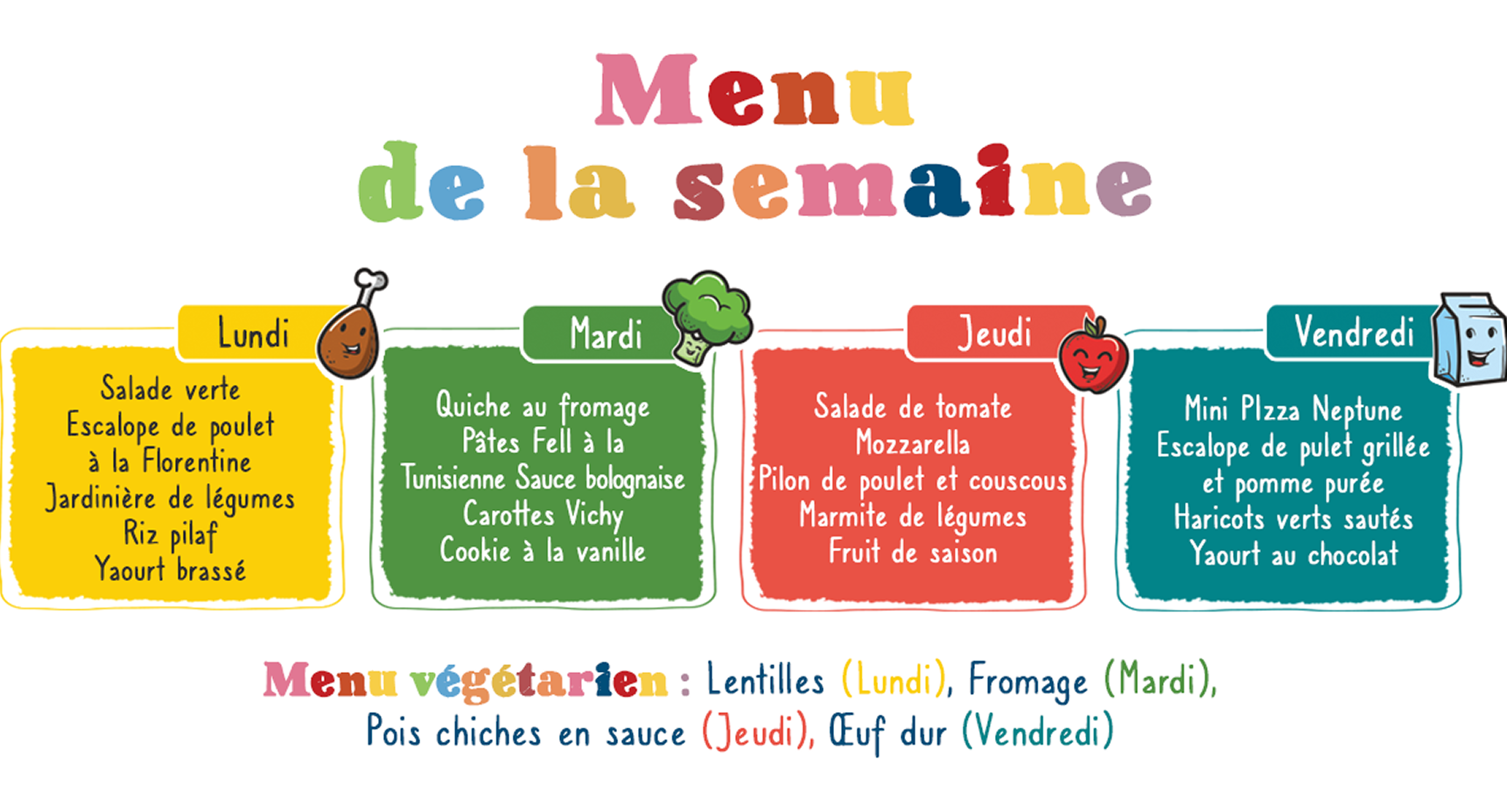 Menu
de la semaine

Lundi

Salade verte
Escalope de poulet
à la Florentine
Jardinière de légumes
Riz pilaf
Yaourt brassé

Mardi

Quiche au fromage
Pâtes Fell à la
Tunisienne Sauce bolognaise
Carottes Vichy
Cookie à la vanille

Jeudi

Salade de tomate
Mozzarella
Pilon de poulet et couscous
Marmite de légumes
Fruit de saison

Vendredi

Mini PIzza Neptune
Escalope de pulet grillée
et pomme purée
Haricots verts sautés
Yaourt au chocolat

Menu végétarien : Lentilles (Lundi), Fromage (Mardi), Pois chiches en sauce (Jeudi), Œuf dur (Vendredi)